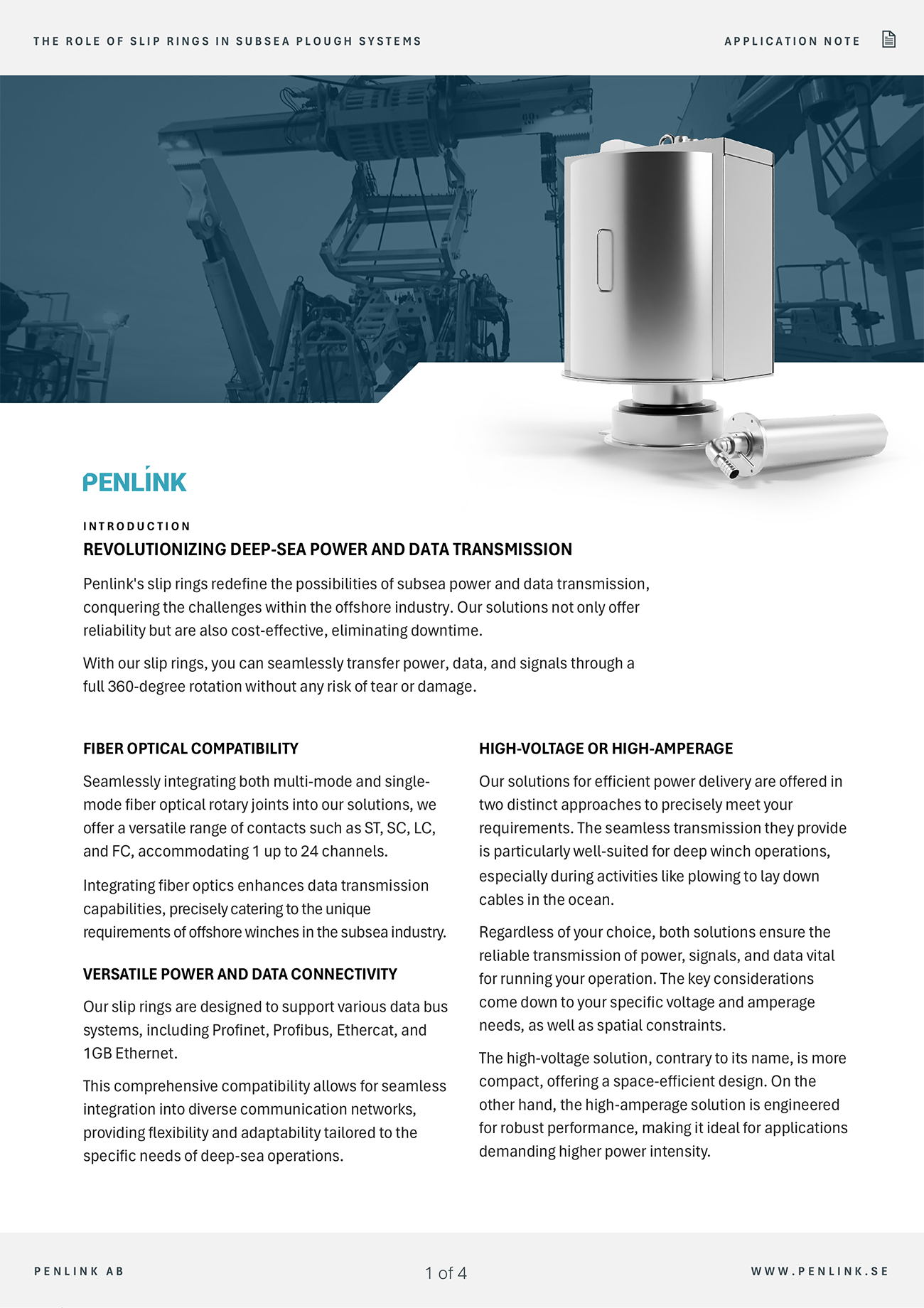 THE ROLE OF SLIP RINGS IN SUBSEA PLOUGH SYSTEMS

APPLICATION NOTE

PENLINK

INTRODUCTION

REVOLUTIONIZING DEEP-SEA POWER AND DATA TRANSMISSION

Penlink's slip rings redefine the possibilities of subsea power and data transmission, conquering the challenges within the offshore industry. Our solutions not only offer reliability but are also cost-effective, eliminating downtime.

With our slip rings, you can seamlessly transfer power, data, and signals through a full 360-degree rotation without any risk of tear or damage.

FIBER OPTICAL COMPATIBILITY

Seamlessly integrating both multi-mode and single-mode fiber optical rotary joints into our solutions, we offer a versatile range of contacts such as ST, SC, LC, and FC, accommodating 1 up to 24 channels.

Integrating fiber optics enhances data transmission capabilities, precisely catering to the unique requirements of offshore winches in the subsea industry.

VERSATILE POWER AND DATA CONNECTIVITY

Our slip rings are designed to support various data bus systems, including Profinet, Profibus, Ethercat, and 1GB Ethernet.

This comprehensive compatibility allows for seamless integration into diverse communication networks, providing flexibility and adaptability tailored to the specific needs of deep-sea operations.

HIGH-VOLTAGE OR HIGH-AMPERAGE

Our solutions for efficient power delivery are offered in two distinct approaches to precisely meet your requirements. The seamless transmission they provide is particularly well-suited for deep winch operations, especially during activities like plowing to lay down cables in the ocean.

Regardless of your choice, both solutions ensure the reliable transmission of power, signals, and data vital for running your operation. The key considerations come down to your specific voltage and amperage needs, as well as spatial constraints.

The high-voltage solution, contrary to its name, is more compact, offering a space-efficient design. On the other hand, the high-amperage solution is engineered for robust performance, making it ideal for applications demanding higher power intensity.

PENLINK AB

1 of 4

WWW.PENLINK.SE